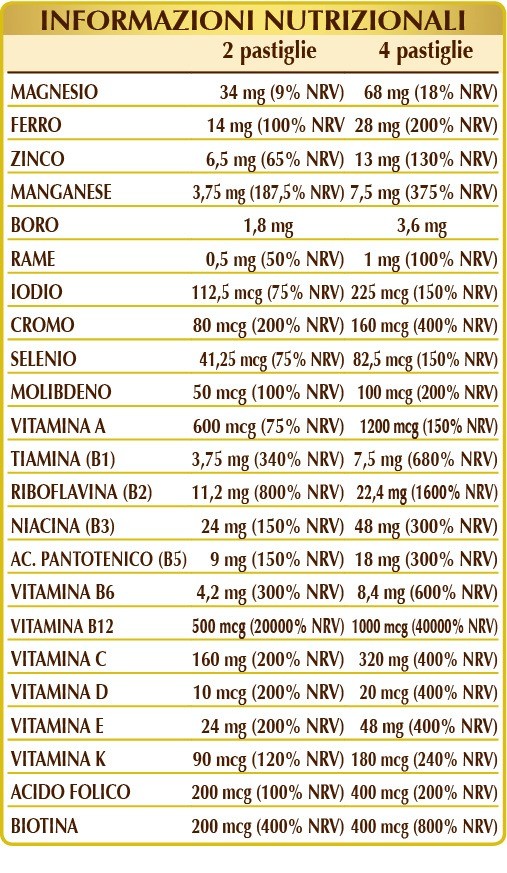 INFORMAZIONI NUTRIZIONALI

|  | 2 pastiglie | 4 pastiglie |
|---|---|---|
| MAGNESIO | 34 mg (9% NRV) | 68 mg (18% NRV) |
| FERRO | 14 mg (100% NRV | 28 mg (200% NRV) |
| ZINCO | 6,5 mg (65% NRV) | 13 mg (130% NRV) |
| MANGANESE | 3,75 mg (187,5% NRV) | 7,5 mg (375% NRV) |
| BORO | 1,8 mg | 3,6 mg |
| RAME | 0,5 mg (50% NRV) | 1 mg (100% NRV) |
| IODIO | 112,5 mcg (75% NRV) | 225 mcg (150% NRV) |
| CROMO | 80 mcg (200% NRV) | 160 mcg (400% NRV) |
| SELENIO | 41,25 mcg (75% NRV) | 82,5 mcg (150% NRV) |
| MOLIBDENO | 50 mcg (100% NRV) | 100 mcg (200% NRV) |
| VITAMINA A | 600 mcg (75% NRV) | 1200 mcg (150% NRV) |
| TIAMINA (B1) | 3,75 mg (340% NRV) | 7,5 mg (680% NRV) |
| RIBOFLAVINA (B2) | 11,2 mg (800% NRV) | 22,4 mg (1600% NRV) |
| NIACINA (B3) | 24 mg (150% NRV) | 48 mg (300% NRV) |
| AC. PANTOTENICO (B5) | 9 mg (150% NRV) | 18 mg (300% NRV) |
| VITAMINA B6 | 4,2 mg (300% NRV) | 8,4 mg (600% NRV) |
| VITAMINA B12 | 500 mcg (20000% NRV) | 1000 mcg (40000% NRV) |
| VITAMINA C | 160 mg (200% NRV) | 320 mg (400% NRV) |
| VITAMINA D | 10 mcg (200% NRV) | 20 mcg (400% NRV) |
| VITAMINA E | 24 mg (200% NRV) | 48 mg (400% NRV) |
| VITAMINA K | 90 mcg (120% NRV) | 180 mcg (240% NRV) |
| ACIDO FOLICO | 200 mcg (100% NRV) | 400 mcg (200% NRV) |
| BIOTINA | 200 mcg (400% NRV) | 400 mcg (800% NRV) |